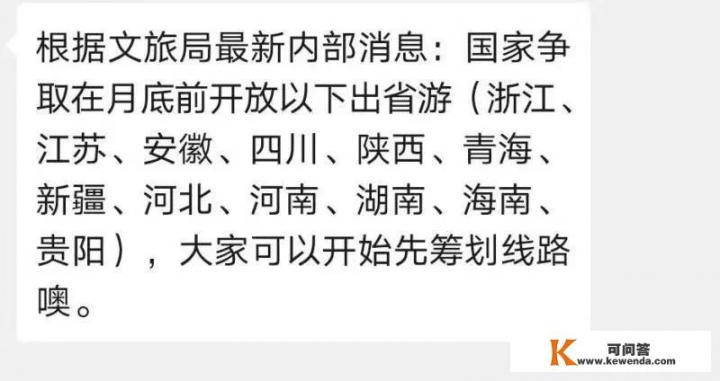 根据文旅局最新内部消息：国家争取在月底前开放以下出省游（浙江、江苏、安徽、四川、陕西、青海、新疆、河北、河南、湖南、海南、贵阳），大家可以开始先筹划线路噢。

K 可问答
www.kewenda.com